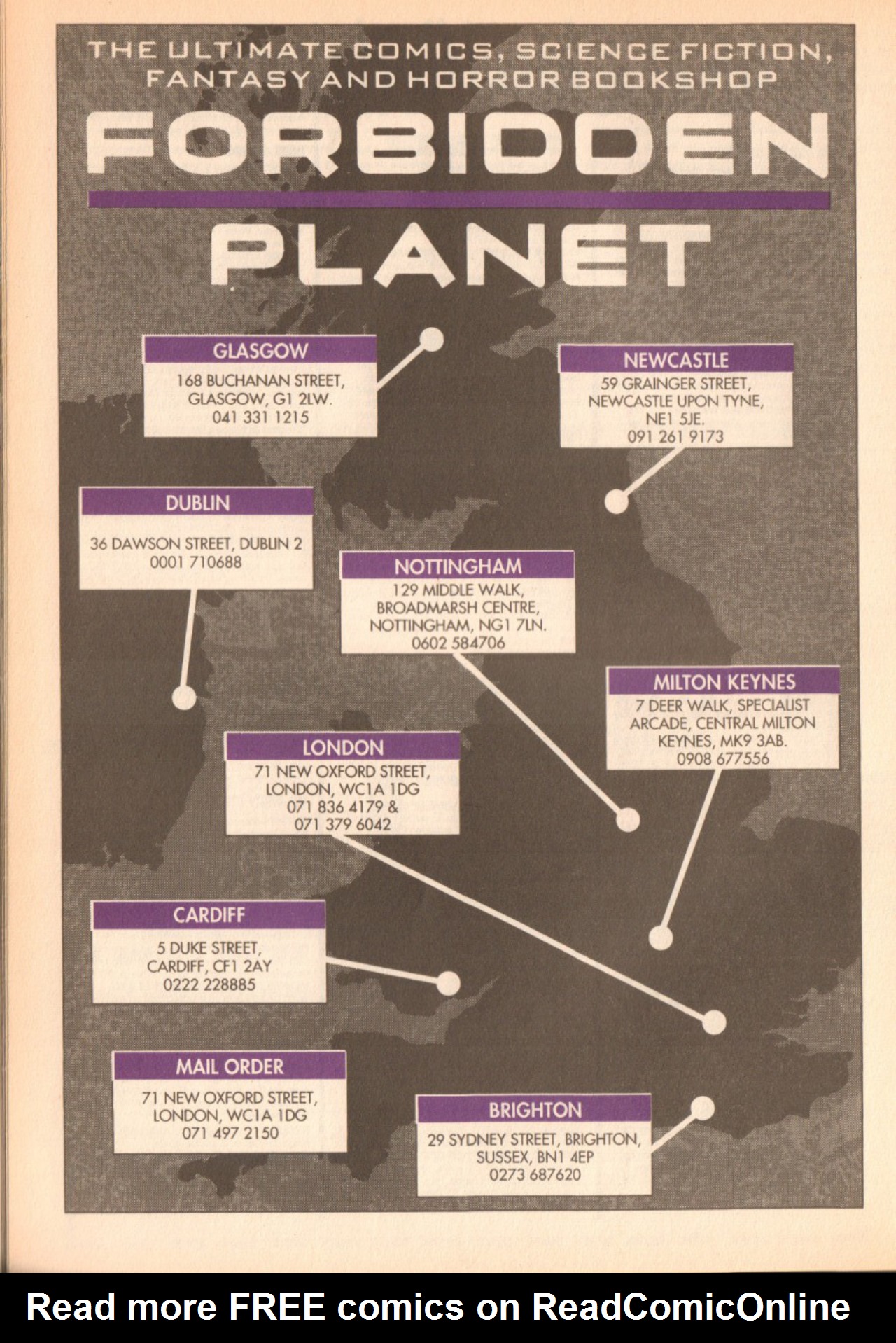 THE ULTIMATE COMICS, SCIENCE FICTION, FANTASY AND HORROR BOOKSHOP

FORBIDDEN

PLANET

GLASGOW
168 BUCHANAN STREET, GLASGOW, G1 2LW. 041 331 1215

NEWCASTLE
59 GRAINGER STREET, NEWCASTLE UPON TYNE, NE1 5JE. 091 261 9173

DUBLIN
36 DAWSON STREET, DUBLIN 2
0001 710688

NOTTINGHAM
129 MIDDLE WALK, BROADMARSH CENTRE, NOTTINGHAM, NG1 7LN. 0602 584706

MILTON KEYNES
7 DEER WALK, SPECIALIST ARCADE, CENTRAL MILTON KEYNES, MK9 3AB. 0908 677556

LONDON
71 NEW OXFORD STREET, LONDON, WC1A 1DG
071 836 4179 & 071 379 6042

CARDIFF
5 DUKE STREET, CARDIFF, CF1 2AY
0222 228885

MAIL ORDER
71 NEW OXFORD STREET, LONDON, WC1A 1DG
071 497 2150

BRIGHTON
29 SYDNEY STREET, BRIGHTON, SUSSEX, BN1 4EP
0273 687620

Read more FREE comics on ReadComicOnline